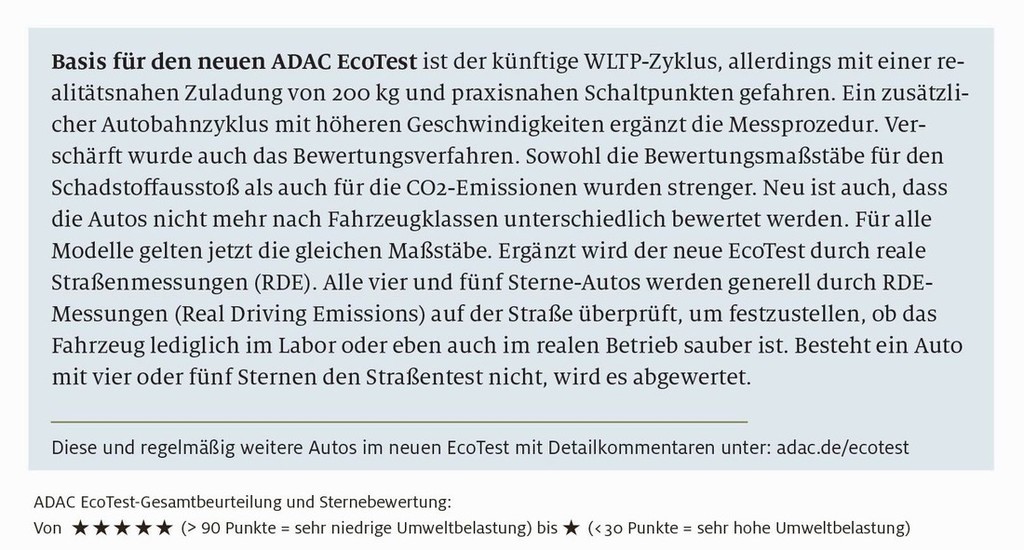 Basis für den neuen ADAC EcoTest ist der künftige WLTP-Zyklus, allerdings mit einer realitätsnahen Zuladung von 200 kg und praxisnahen Schaltpunkten gefahren. Ein zusätzlicher Autobahnzyklus mit höheren Geschwindigkeiten ergänzt die Messprozedur. Verschärft wurde auch das Bewertungsverfahren. Sowohl die Bewertungsmaßstäbe für den Schadstoffausstoß als auch für die CO2-Emissionen wurden strenger. Neu ist auch, dass die Autos nicht mehr nach Fahrzeugklassen unterschiedlich bewertet werden. Für alle Modelle gelten jetzt die gleichen Maßstäbe. Ergänzt wird der neue EcoTest durch reale Straßenmessungen (RDE). Alle vier und fünf Sterne-Autos werden generell durch RDE-Messungen (Real Driving Emissions) auf der Straße überprüft, um festzustellen, ob das Fahrzeug lediglich im Labor oder eben auch im realen Betrieb sauber ist. Besteht ein Auto mit vier oder fünf Sternen den Straßentest nicht, wird es abgewertet.

Diese und regelmäßig weitere Autos im neuen EcoTest mit Detailkommentaren unter: adac.de/ecotest

ADAC EcoTest-Gesamtbeurteilung und Sternebewertung:
Von ★★★★★ (> 90 Punkte = sehr niedrige Umweltbelastung) bis ★ (< 30 Punkte = sehr hohe Umweltbelastung)